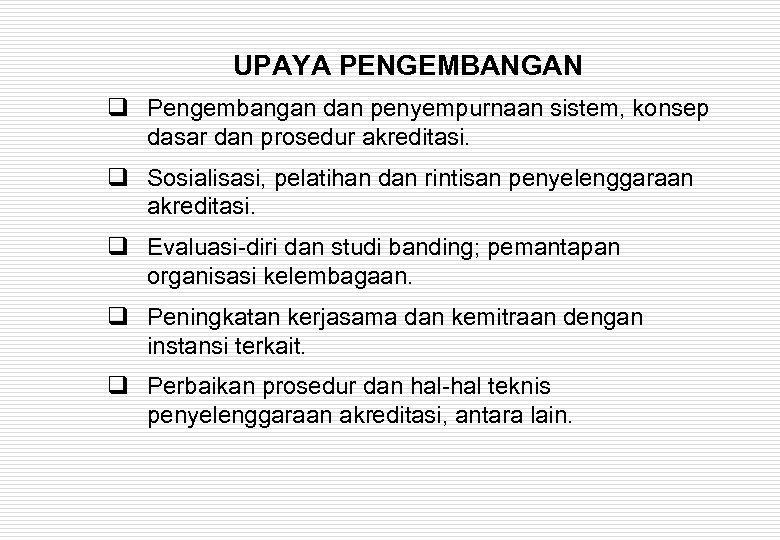 UPAYA PENGEMBANGAN

❑ Pengembangan dan penyempurnaan sistem, konsep dasar dan prosedur akreditasi.

❑ Sosialisasi, pelatihan dan rintisan penyelenggaraan akreditasi.

❑ Evaluasi-diri dan studi banding; pemantapan organisasi kelembagaan.

❑ Peningkatan kerjasama dan kemitraan dengan instansi terkait.

❑ Perbaikan prosedur dan hal-hal teknis penyelenggaraan akreditasi, antara lain.